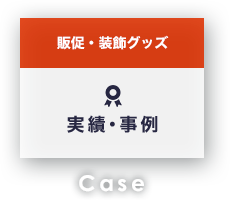 販促・装飾グッズ

実績・事例

Case